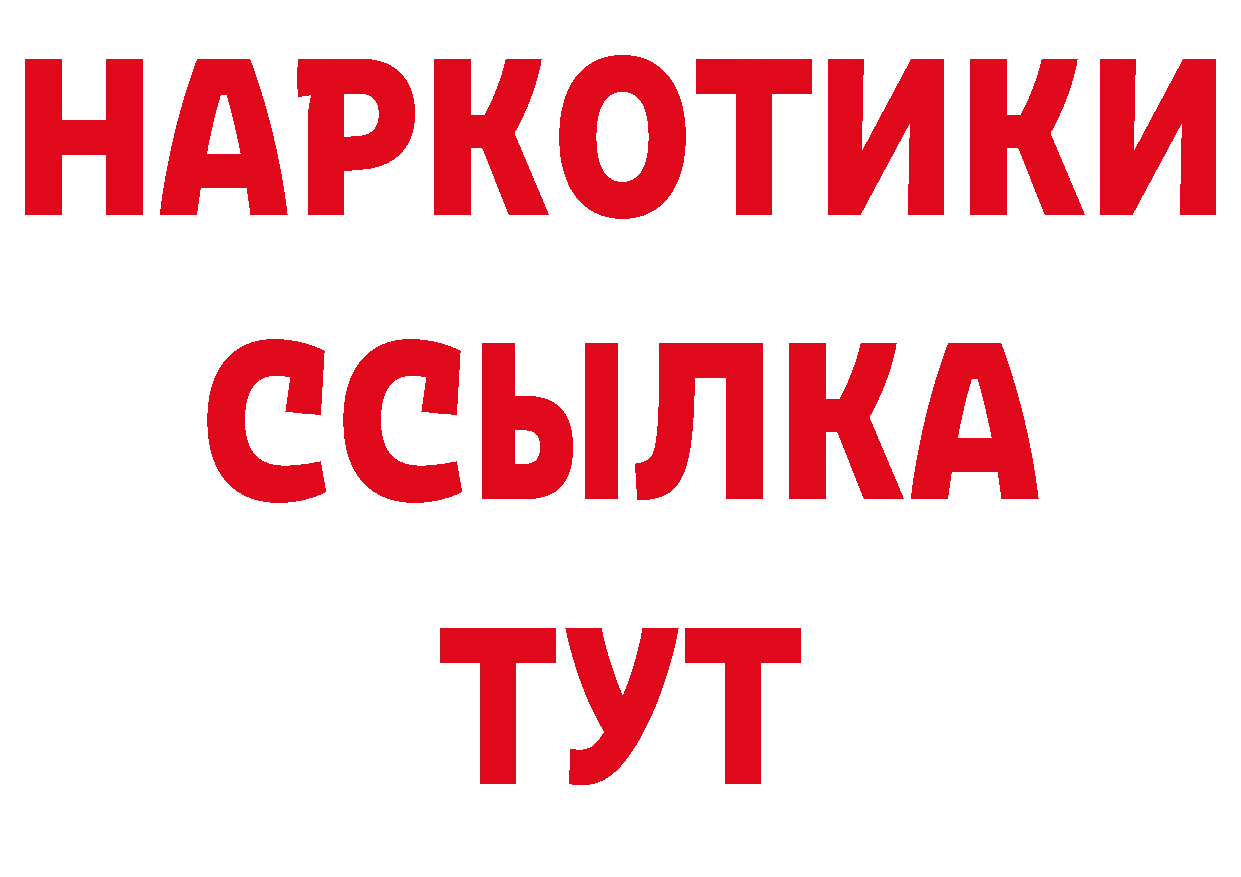 НАРКОТИКИ
ССЫЛКА
ТУТ